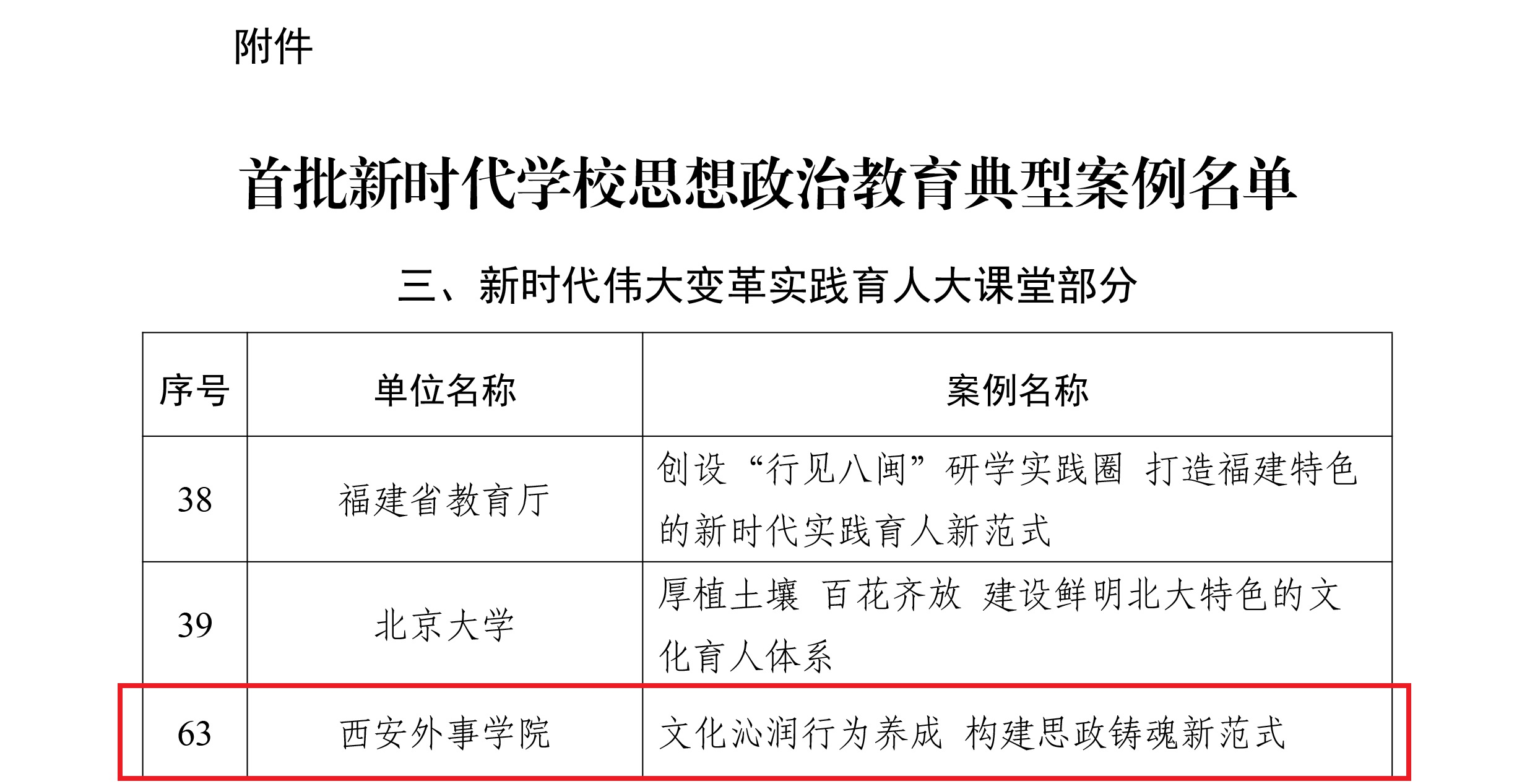 附件

首批新时代学校思想政治教育典型案例名单

三、新时代伟大变革实践育人大课堂部分

| 序号 | 单位名称 | 案例名称 |
|---|---|---|
| 38 | 福建省教育厅 | 创设“行见八闽”研学实践圈 打造福建特色的新时代实践育人新范式 |
| 39 | 北京大学 | 厚植土壤 百花齐放 建设鲜明北大特色的文化育人体系 |
| 63 | 西安外事学院 | 文化沁润行为养成 构建思政铸魂新范式 |